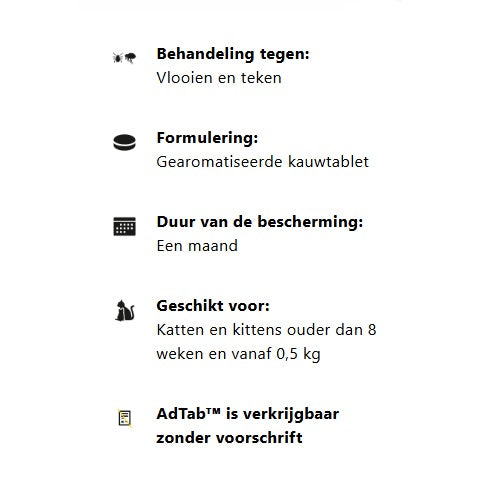 Behandeling tegen:
Vlooien en teken

Formulering:
Gearomatiseerde kauwtablet

Duur van de bescherming:
Een maand

Geschikt voor:
Katten en kittens ouder dan 8 weken en vanaf 0,5 kg

AdTab™ is verkrijgbaar zonder voorschrift